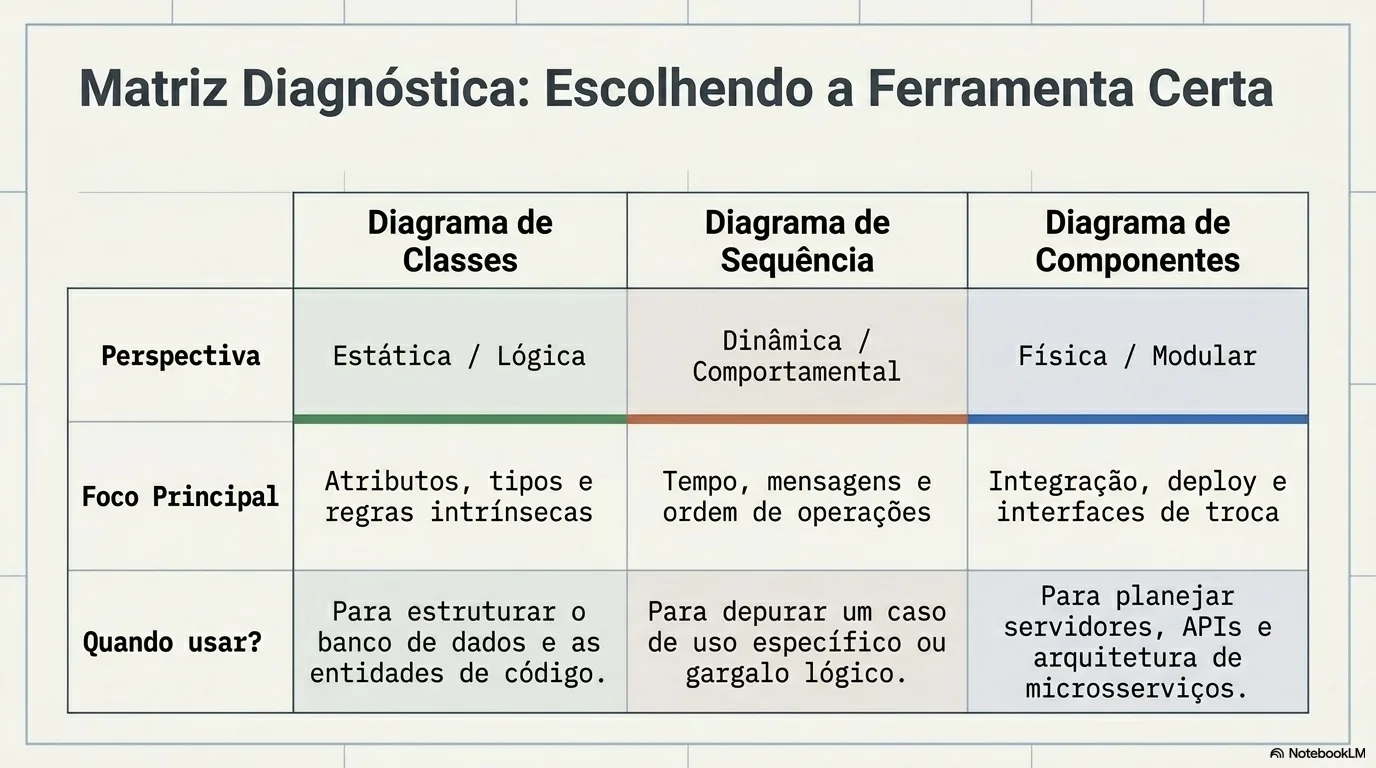 Matriz Diagnóstica: Escolhendo a Ferramenta Certa

| | Diagrama de Classes | Diagrama de Sequência | Diagrama de Componentes |
|---|---|---|---|
| Perspectiva | Estática / Lógica | Dinâmica / Comportamental | Física / Modular |
| Foco Principal | Atributos, tipos e regras intrínsecas | Tempo, mensagens e ordem de operações | Integração, deploy e interfaces de troca |
| Quando usar? | Para estruturar o banco de dados e as entidades de código. | Para depurar um caso de uso específico ou gargalo lógico. | Para planejar servidores, APIs e arquitetura de microsserviços. |

NotebookLM